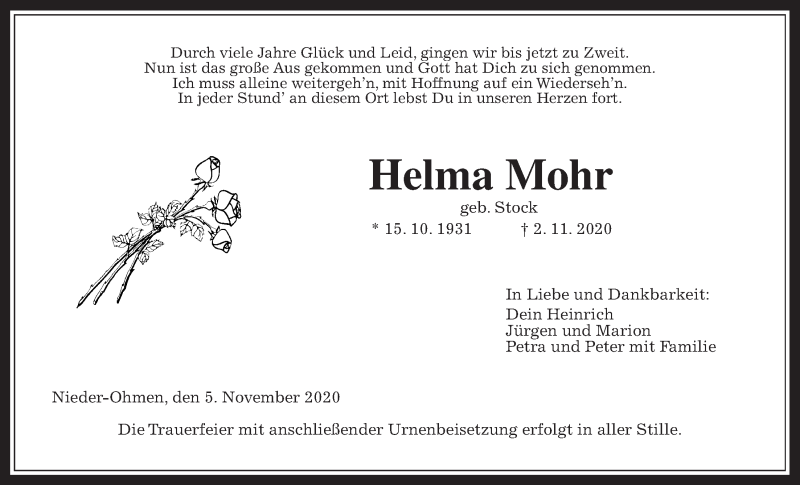 Durch viele Jahre Glück und Leid, gingen wir bis jetzt zu Zweit.
Nun ist das große Aus gekommen und Gott hat Dich zu sich genommen.
Ich muss alleine weitergeh'n, mit Hoffnung auf ein Wiederseh'n.
In jeder Stund' an diesem Ort lebst Du in unseren Herzen fort.

Helma Mohr

geb. Stock

* 15. 10. 1931 † 2. 11. 2020

In Liebe und Dankbarkeit:
Dein Heinrich
Jürgen und Marion
Petra und Peter mit Familie

Nieder-Ohmen, den 5. November 2020

Die Trauerfeier mit anschließender Urnenbeisetzung erfolgt in aller Stille.